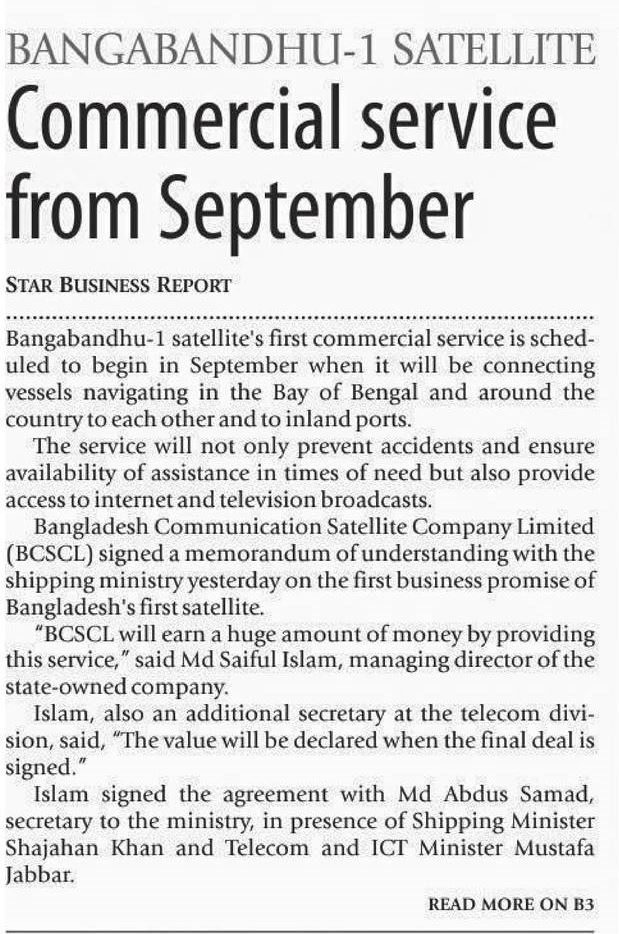 BANGABANDHU-1 SATELLITE

Commercial service from September

STAR BUSINESS REPORT

Bangabandhu-1 satellite's first commercial service is scheduled to begin in September when it will be connecting vessels navigating in the Bay of Bengal and around the country to each other and to inland ports.

The service will not only prevent accidents and ensure availability of assistance in times of need but also provide access to internet and television broadcasts.

Bangladesh Communication Satellite Company Limited (BCSCL) signed a memorandum of understanding with the shipping ministry yesterday on the first business promise of Bangladesh's first satellite.

"BCSCL will earn a huge amount of money by providing this service," said Md Saiful Islam, managing director of the state-owned company.

Islam, also an additional secretary at the telecom division, said, "The value will be declared when the final deal is signed."

Islam signed the agreement with Md Abdus Samad, secretary to the ministry, in presence of Shipping Minister Shajahan Khan and Telecom and ICT Minister Mustafa Jabbar.

READ MORE ON B3